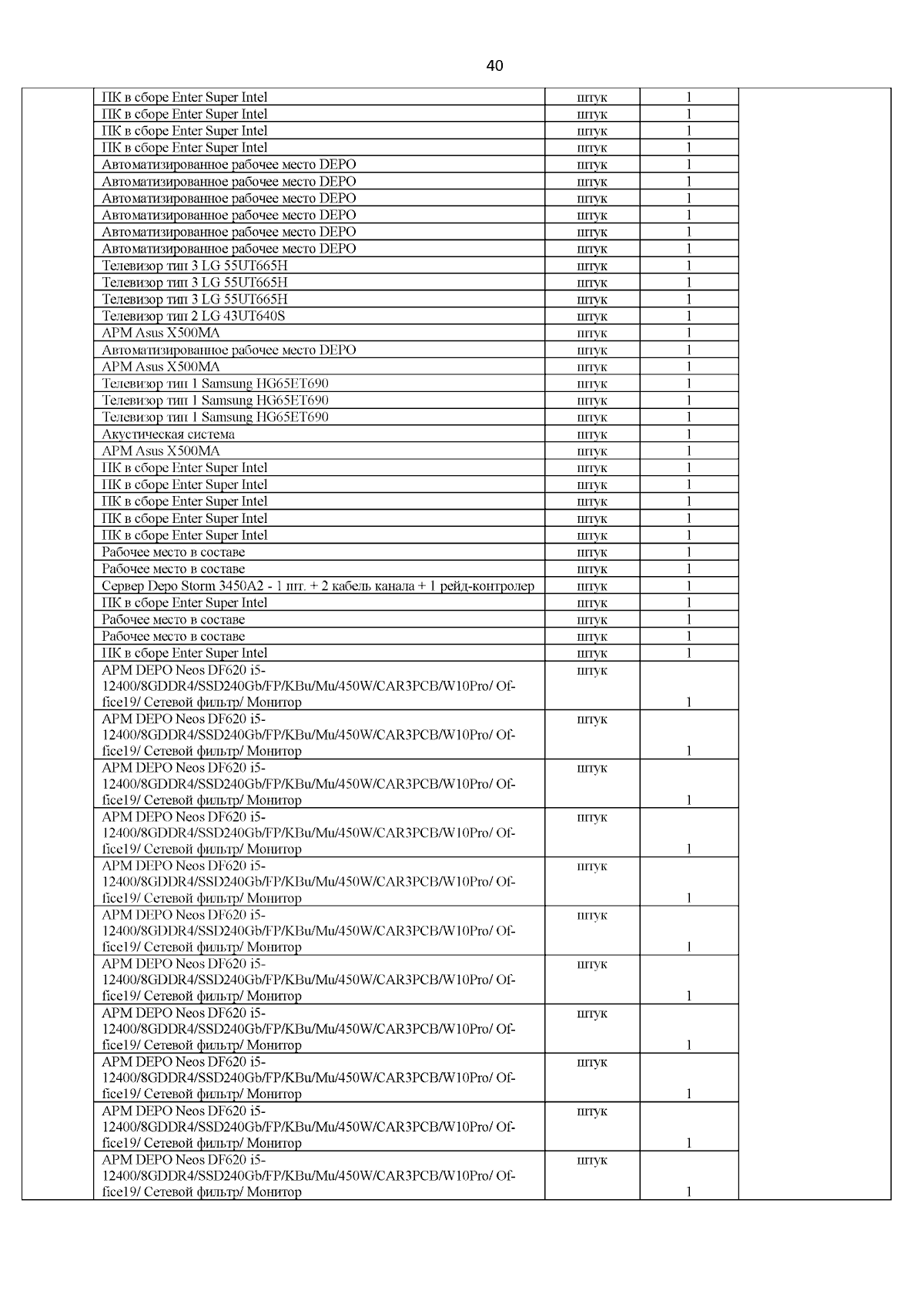 40

| | | | | |
|---|---|---|---|---|
| | ПК в сборе Enter Super Intel | штук | 1 | |
| | ПК в сборе Enter Super Intel | штук | 1 | |
| | ПК в сборе Enter Super Intel | штук | 1 | |
| | ПК в сборе Enter Super Intel | штук | 1 | |
| | Автоматизированное рабочее место DEPO | штук | 1 | |
| | Автоматизированное рабочее место DEPO | штук | 1 | |
| | Автоматизированное рабочее место DEPO | штук | 1 | |
| | Автоматизированное рабочее место DEPO | штук | 1 | |
| | Автоматизированное рабочее место DEPO | штук | 1 | |
| | Автоматизированное рабочее место DEPO | штук | 1 | |
| | Телевизор тип 3 LG 55UT665H | штук | 1 | |
| | Телевизор тип 3 LG 55UT665H | штук | 1 | |
| | Телевизор тип 3 LG 55UT665H | штук | 1 | |
| | Телевизор тип 2 LG 43UT640S | штук | 1 | |
| | АРМ Asus X500MA | штук | 1 | |
| | Автоматизированное рабочее место DEPO | штук | 1 | |
| | АРМ Asus X500MA | штук | 1 | |
| | Телевизор тип 1 Samsung HG65ET690 | штук | 1 | |
| | Телевизор тип 1 Samsung HG65ET690 | штук | 1 | |
| | Телевизор тип 1 Samsung HG65ET690 | штук | 1 | |
| | Акустическая система | штук | 1 | |
| | АРМ Asus X500MA | штук | 1 | |
| | ПК в сборе Enter Super Intel | штук | 1 | |
| | ПК в сборе Enter Super Intel | штук | 1 | |
| | ПК в сборе Enter Super Intel | штук | 1 | |
| | ПК в сборе Enter Super Intel | штук | 1 | |
| | ПК в сборе Enter Super Intel | штук | 1 | |
| | Рабочее место в составе | штук | 1 | |
| | Рабочее место в составе | штук | 1 | |
| | Сервер Depo Storm 3450A2 - 1 шт. + 2 кабель канала + 1 рейд-контролер | штук | 1 | |
| | ПК в сборе Enter Super Intel | штук | 1 | |
| | Рабочее место в составе | штук | 1 | |
| | Рабочее место в составе | штук | 1 | |
| | ПК в сборе Enter Super Intel | штук | 1 | |
| | АРМ DEPO Neos DF620 i5-12400/8GDDR4/SSD240Gb/FP/KBu/Mu/450W/CAR3PCB/W10Pro/ Office19/ Сетевой фильтр/ Монитор | штук | 1 | |
| | АРМ DEPO Neos DF620 i5-12400/8GDDR4/SSD240Gb/FP/KBu/Mu/450W/CAR3PCB/W10Pro/ Office19/ Сетевой фильтр/ Монитор | штук | 1 | |
| | АРМ DEPO Neos DF620 i5-12400/8GDDR4/SSD240Gb/FP/KBu/Mu/450W/CAR3PCB/W10Pro/ Office19/ Сетевой фильтр/ Монитор | штук | 1 | |
| | АРМ DEPO Neos DF620 i5-12400/8GDDR4/SSD240Gb/FP/KBu/Mu/450W/CAR3PCB/W10Pro/ Office19/ Сетевой фильтр/ Монитор | штук | 1 | |
| | АРМ DEPO Neos DF620 i5-12400/8GDDR4/SSD240Gb/FP/KBu/Mu/450W/CAR3PCB/W10Pro/ Office19/ Сетевой фильтр/ Монитор | штук | 1 | |
| | АРМ DEPO Neos DF620 i5-12400/8GDDR4/SSD240Gb/FP/KBu/Mu/450W/CAR3PCB/W10Pro/ Office19/ Сетевой фильтр/ Монитор | штук | 1 | |
| | АРМ DEPO Neos DF620 i5-12400/8GDDR4/SSD240Gb/FP/KBu/Mu/450W/CAR3PCB/W10Pro/ Office19/ Сетевой фильтр/ Монитор | штук | 1 | |
| | АРМ DEPO Neos DF620 i5-12400/8GDDR4/SSD240Gb/FP/KBu/Mu/450W/CAR3PCB/W10Pro/ Office19/ Сетевой фильтр/ Монитор | штук | 1 | |
| | АРМ DEPO Neos DF620 i5-12400/8GDDR4/SSD240Gb/FP/KBu/Mu/450W/CAR3PCB/W10Pro/ Office19/ Сетевой фильтр/ Монитор | штук | 1 | |
| | АРМ DEPO Neos DF620 i5-12400/8GDDR4/SSD240Gb/FP/KBu/Mu/450W/CAR3PCB/W10Pro/ Office19/ Сетевой фильтр/ Монитор | штук | 1 | |
| | АРМ DEPO Neos DF620 i5-12400/8GDDR4/SSD240Gb/FP/KBu/Mu/450W/CAR3PCB/W10Pro/ Office19/ Сетевой фильтр/ Монитор | штук | 1 | |